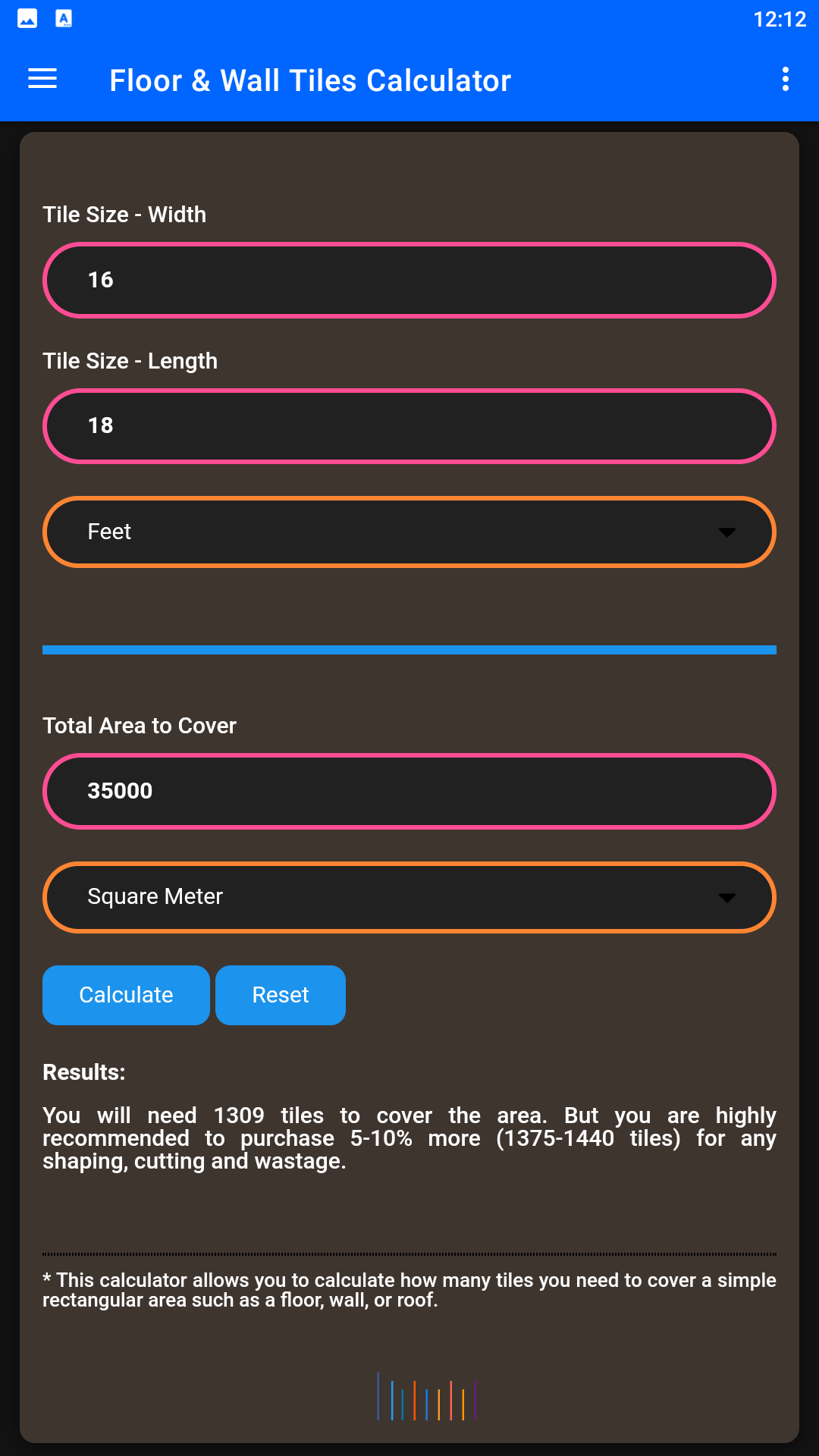 12:12

Floor & Wall Tiles Calculator

Tile Size - Width

16

Tile Size - Length

18

Feet

Total Area to Cover

35000

Square Meter

Calculate Reset

Results:

You will need 1309 tiles to cover the area. But you are highly recommended to purchase 5-10% more (1375-1440 tiles) for any shaping, cutting and wastage.

* This calculator allows you to calculate how many tiles you need to cover a simple rectangular area such as a floor, wall, or roof.